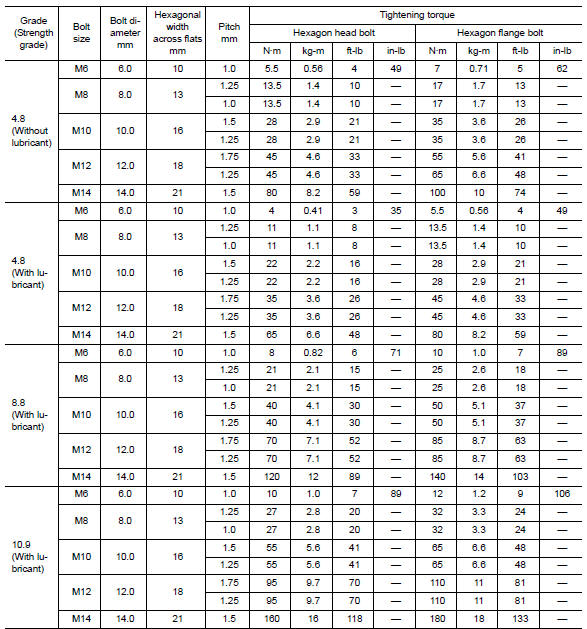 | Grade (Strength grade) | Bolt size | Bolt diameter mm | Hexagonal width across flats mm | Pitch mm | Tightening torque | | | | | | | |
|---|---|---|---|---|---|---|---|---|---|---|---|---|
| | | | | | Hexagon head bolt | | | | Hexagon flange bolt | | | |
| | | | | | N·m | kg-m | ft-lb | in-lb | N·m | kg-m | ft-lb | in-lb |
| 4.8 (Without lubricant) | M6 | 6.0 | 10 | 1.0 | 5.5 | 0.56 | 4 | 49 | 7 | 0.71 | 5 | 62 |
| | M8 | 8.0 | 13 | 1.25 | 13.5 | 1.4 | 10 | — | 17 | 1.7 | 13 | — |
| | | | | 1.0 | 13.5 | 1.4 | 10 | — | 17 | 1.7 | 13 | — |
| | M10 | 10.0 | 16 | 1.5 | 28 | 2.9 | 21 | — | 35 | 3.6 | 26 | — |
| | | | | 1.25 | 28 | 2.9 | 21 | — | 35 | 3.6 | 26 | — |
| | M12 | 12.0 | 18 | 1.75 | 45 | 4.6 | 33 | — | 55 | 5.6 | 41 | — |
| | | | | 1.25 | 45 | 4.6 | 33 | — | 65 | 6.6 | 48 | — |
| | M14 | 14.0 | 21 | 1.5 | 80 | 8.2 | 59 | — | 100 | 10 | 74 | — |
| 4.8 (With lubricant) | M6 | 6.0 | 10 | 1.0 | 4 | 0.41 | 3 | 35 | 5.5 | 0.56 | 4 | 49 |
| | M8 | 8.0 | 13 | 1.25 | 11 | 1.1 | 8 | — | 13.5 | 1.4 | 10 | — |
| | | | | 1.0 | 11 | 1.1 | 8 | — | 13.5 | 1.4 | 10 | — |
| | M10 | 10.0 | 16 | 1.5 | 22 | 2.2 | 16 | — | 28 | 2.9 | 21 | — |
| | | | | 1.25 | 22 | 2.2 | 16 | — | 28 | 2.9 | 21 | — |
| | M12 | 12.0 | 18 | 1.75 | 35 | 3.6 | 26 | — | 45 | 4.6 | 33 | — |
| | | | | 1.25 | 35 | 3.6 | 26 | — | 45 | 4.6 | 33 | — |
| | M14 | 14.0 | 21 | 1.5 | 65 | 6.6 | 48 | — | 80 | 8.2 | 59 | — |
| 8.8 (With lubricant) | M6 | 6.0 | 10 | 1.0 | 8 | 0.82 | 6 | 71 | 10 | 1.0 | 7 | 89 |
| | M8 | 8.0 | 13 | 1.25 | 21 | 2.1 | 15 | — | 25 | 2.6 | 18 | — |
| | | | | 1.0 | 21 | 2.1 | 15 | — | 25 | 2.6 | 18 | — |
| | M10 | 10.0 | 16 | 1.5 | 40 | 4.1 | 30 | — | 50 | 5.1 | 37 | — |
| | | | | 1.25 | 40 | 4.1 | 30 | — | 50 | 5.1 | 37 | — |
| | M12 | 12.0 | 18 | 1.75 | 70 | 7.1 | 52 | — | 85 | 8.7 | 63 | — |
| | | | | 1.25 | 70 | 7.1 | 52 | — | 85 | 8.7 | 63 | — |
| | M14 | 14.0 | 21 | 1.5 | 120 | 12 | 89 | — | 140 | 14 | 103 | — |
| 10.9 (With lubricant) | M6 | 6.0 | 10 | 1.0 | 10 | 1.0 | 7 | 89 | 12 | 1.2 | 9 | 106 |
| | M8 | 8.0 | 13 | 1.25 | 27 | 2.8 | 20 | — | 32 | 3.3 | 24 | — |
| | | | | 1.0 | 27 | 2.8 | 20 | — | 32 | 3.3 | 24 | — |
| | M10 | 10.0 | 16 | 1.5 | 55 | 5.6 | 41 | — | 65 | 6.6 | 48 | — |
| | | | | 1.25 | 55 | 5.6 | 41 | — | 65 | 6.6 | 48 | — |
| | M12 | 12.0 | 18 | 1.75 | 95 | 9.7 | 70 | — | 110 | 11 | 81 | — |
| | | | | 1.25 | 95 | 9.7 | 70 | — | 110 | 11 | 81 | — |
| | M14 | 14.0 | 21 | 1.5 | 160 | 16 | 118 | — | 180 | 18 | 133 | — |